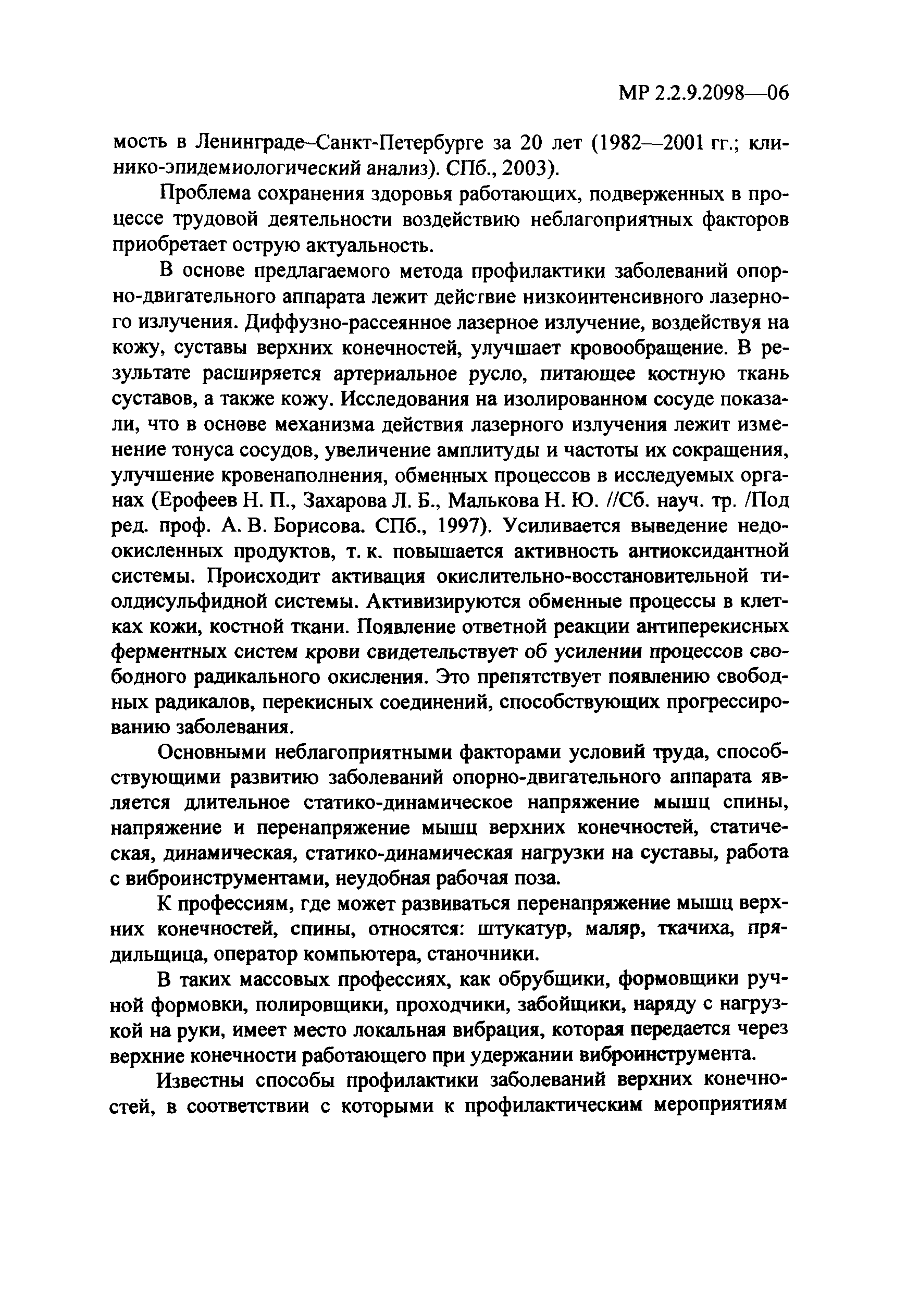 МР 2.2.9.2098—06

мость в Ленинграде–Санкт-Петербурге за 20 лет (1982—2001 гг.; клинико-эпидемиологический анализ). СПб., 2003).

Проблема сохранения здоровья работающих, подверженных в процессе трудовой деятельности воздействию неблагоприятных факторов приобретает острую актуальность.

В основе предлагаемого метода профилактики заболеваний опорно-двигательного аппарата лежит действие низкоинтенсивного лазерного излучения. Диффузно-рассеянное лазерное излучение, воздействуя на кожу, суставы верхних конечностей, улучшает кровообращение. В результате расширяется артериальное русло, питающее костную ткань суставов, а также кожу. Исследования на изолированном сосуде показали, что в основе механизма действия лазерного излучения лежит изменение тонуса сосудов, увеличение амплитуды и частоты их сокращения, улучшение кровенаполнения, обменных процессов в исследуемых органах (Ерофеев Н. П., Захарова Л. Б., Малькова Н. Ю. //Сб. науч. тр. /Под ред. проф. А. В. Борисова. СПб., 1997). Усиливается выведение недоокисленных продуктов, т. к. повышается активность антиоксидантной системы. Происходит активация окислительно-восстановительной тиолдисульфидной системы. Активизируются обменные процессы в клетках кожи, костной ткани. Появление ответной реакции антиперекисных ферментных систем крови свидетельствует об усилении процессов свободного радикального окисления. Это препятствует появлению свободных радикалов, перекисных соединений, способствующих прогрессированию заболевания.

Основными неблагоприятными факторами условий труда, способствующими развитию заболеваний опорно-двигательного аппарата является длительное статико-динамическое напряжение мышц спины, напряжение и перенапряжение мышц верхних конечностей, статическая, динамическая, статико-динамическая нагрузки на суставы, работа с виброинструментами, неудобная рабочая поза.

К профессиям, где может развиваться перенапряжение мышц верхних конечностей, спины, относятся: штукатур, маляр, ткачиха, прядильщица, оператор компьютера, станочники.

В таких массовых профессиях, как обрубщики, формовщики ручной формовки, полировщики, проходчики, забойщики, наряду с нагрузкой на руки, имеет место локальная вибрация, которая передается через верхние конечности работающего при удержании виброинструмента.

Известны способы профилактики заболеваний верхних конечностей, в соответствии с которыми к профилактическим мероприятиям